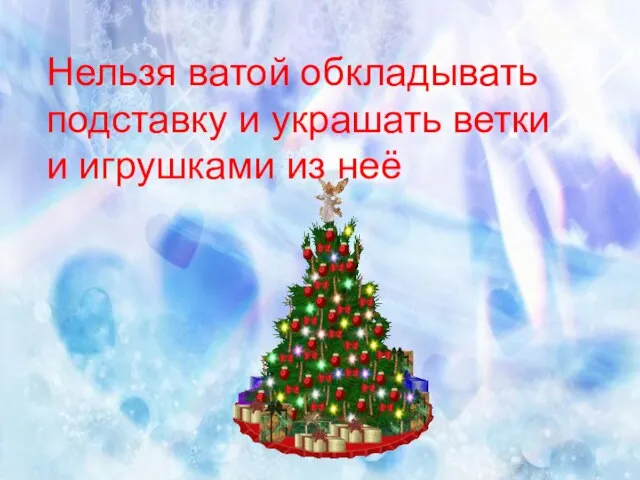 Нельзя ватой обкладывать подставку и украшать ветки и игрушками из неё